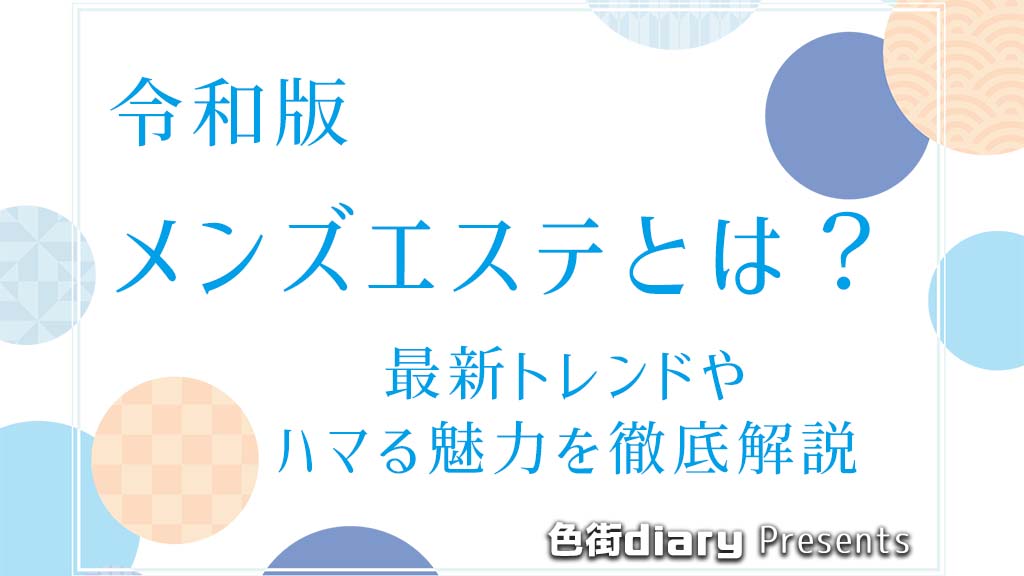 令和版

メンズエステとは？

最新トレンドや
ハマる魅力を徹底解説

色街diary Presents